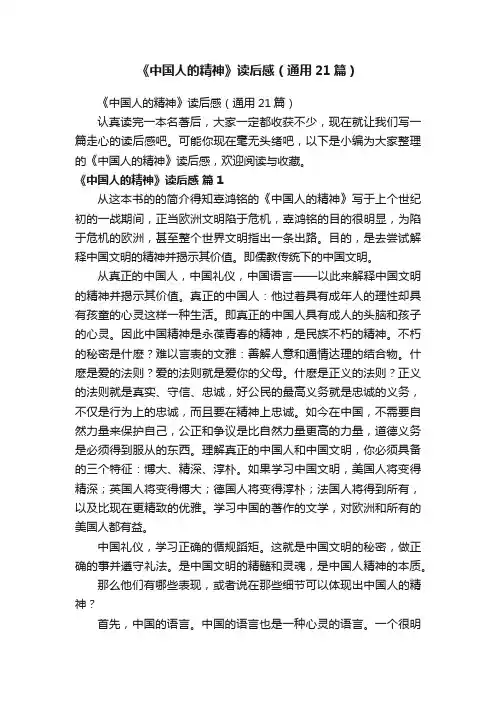 《中国人的精神》读后感（通用21篇）

《中国人的精神》读后感（通用21篇）

认真读完一本名著后，大家一定都收获不少，现在就让我们写一篇走心的读后感吧。可能你现在毫无头绪吧，以下是小编为大家整理的《中国人的精神》读后感，欢迎阅读与收藏。

《中国人的精神》读后感 篇1

从这本书的的简介得知辜鸿铭的《中国人的精神》写于上个世纪初的一战期间，正当欧洲文明陷于危机，辜鸿铭的目的很明显，为陷于危机的欧洲，甚至整个世界文明指出一条出路。目的，是去尝试解释中国文明的精神并揭示其价值。即儒教传统下的中国文明。

从真正的中国人，中国礼仪，中国语言——以此来解释中国文明的精神并揭示其价值。真正的中国人：他过着具有成年人的理性却具有孩童的心灵这样一种生活。即真正的中国人具有成人的头脑和孩子的心灵。因此中国精神是永葆青春的精神，是民族不朽的精神。不朽的秘密是什麽？难以言表的文雅：善解人意和通情达理的结合物。什麽是爱的法则？爱的法则就是爱你的父母。什麽是正义的法则？正义的法则就是真实、守信、忠诚，好公民的最高义务就是忠诚的义务，不仅是行为上的忠诚，而且要在精神上忠诚。如今在中国，不需要自然力量来保护自己，公正和争议是比自然力量更高的力量，道德义务是必须得到服从的东西。理解真正的中国人和中国文明，你必须具备的三个特征：博大、精深、淳朴。如果学习中国文明，美国人将变得精深；英国人将变得博大；德国人将变得淳朴；法国人将得到所有，以及比现在更精致的优雅。学习中国的著作的文学，对欧洲和所有的美国人都有益。

中国礼仪，学习正确的循规蹈矩。这就是中国文明的秘密，做正确的事并遵守礼法。是中国文明的精髓和灵魂，是中国人精神的本质。

那么他们有哪些表现，或者说在那些细节可以体现出中国人的精神？

首先，中国的语言。中国的语言也是一种心灵的语言。一个很明